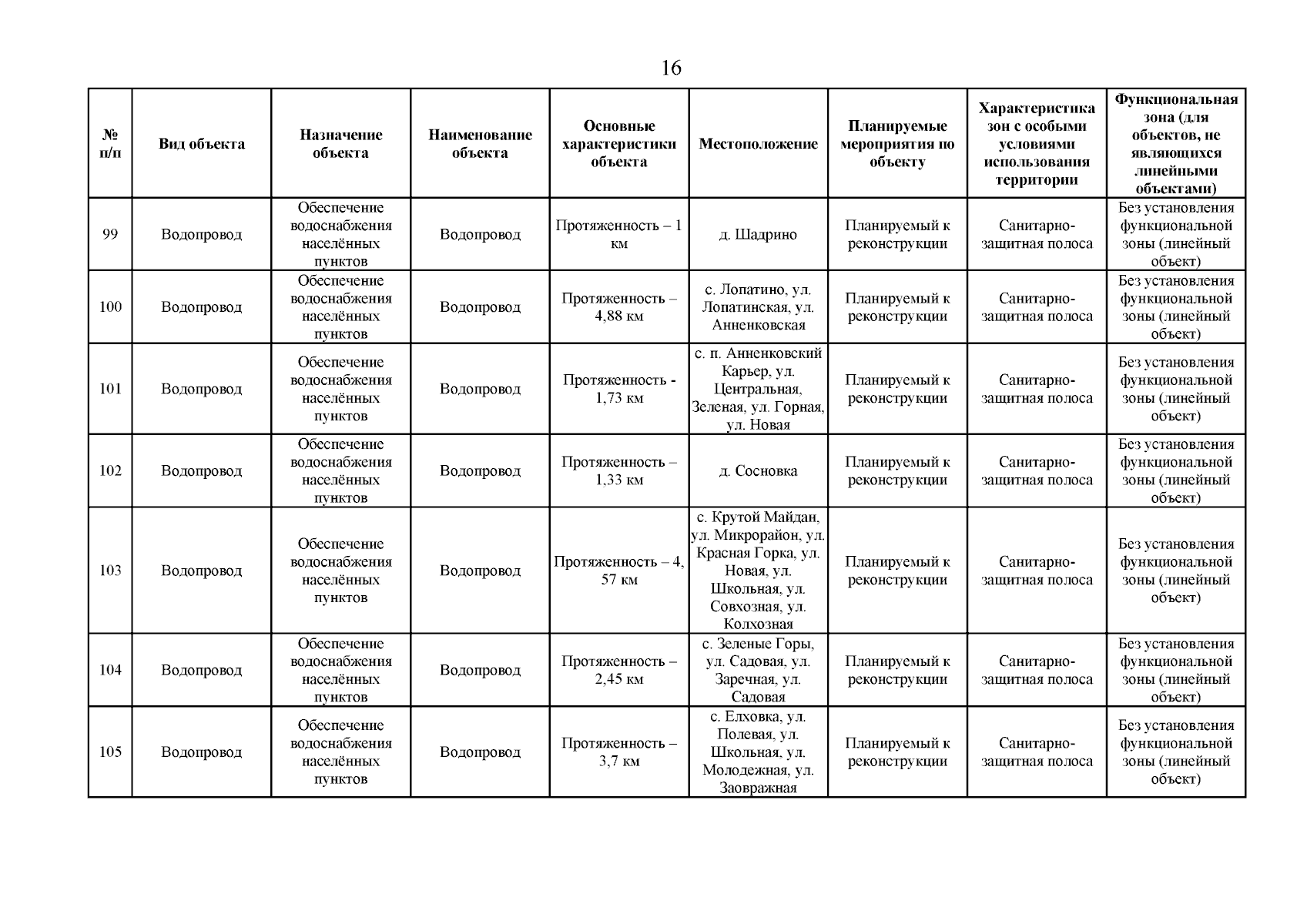 16

| № п/п | Вид объекта | Назначение объекта | Наименование объекта | Основные характеристики объекта | Местоположение | Планируемые мероприятия по объекту | Характеристика зон с особыми условиями использования территории | Функциональная зона (для объектов, не являющихся линейными объектами) |
|---|---|---|---|---|---|---|---|---|
| 99 | Водопровод | Обеспечение водоснабжения населённых пунктов | Водопровод | Протяженность – 1 км | д. Шадрино | Планируемый к реконструкции | Санитарно-защитная полоса | Без установления функциональной зоны (линейный объект) |
| 100 | Водопровод | Обеспечение водоснабжения населённых пунктов | Водопровод | Протяженность – 4,88 км | с. Лопатино, ул. Лопатинская, ул. Анненковская | Планируемый к реконструкции | Санитарно-защитная полоса | Без установления функциональной зоны (линейный объект) |
| 101 | Водопровод | Обеспечение водоснабжения населённых пунктов | Водопровод | Протяженность - 1,73 км | с. п. Анненковский Карьер, ул. Центральная, Зеленая, ул. Горная, ул. Новая | Планируемый к реконструкции | Санитарно-защитная полоса | Без установления функциональной зоны (линейный объект) |
| 102 | Водопровод | Обеспечение водоснабжения населённых пунктов | Водопровод | Протяженность – 1,33 км | д. Сосновка | Планируемый к реконструкции | Санитарно-защитная полоса | Без установления функциональной зоны (линейный объект) |
| 103 | Водопровод | Обеспечение водоснабжения населённых пунктов | Водопровод | Протяженность – 4, 57 км | с. Крутой Майдан, ул. Микрорайон, ул. Красная Горка, ул. Новая, ул. Школьная, ул. Совхозная, ул. Колхозная | Планируемый к реконструкции | Санитарно-защитная полоса | Без установления функциональной зоны (линейный объект) |
| 104 | Водопровод | Обеспечение водоснабжения населённых пунктов | Водопровод | Протяженность – 2,45 км | с. Зеленые Горы, ул. Садовая, ул. Заречная, ул. Садовая | Планируемый к реконструкции | Санитарно-защитная полоса | Без установления функциональной зоны (линейный объект) |
| 105 | Водопровод | Обеспечение водоснабжения населённых пунктов | Водопровод | Протяженность – 3,7 км | с. Елховка, ул. Полевая, ул. Школьная, ул. Молодежная, ул. Заовражная | Планируемый к реконструкции | Санитарно-защитная полоса | Без установления функциональной зоны (линейный объект) |